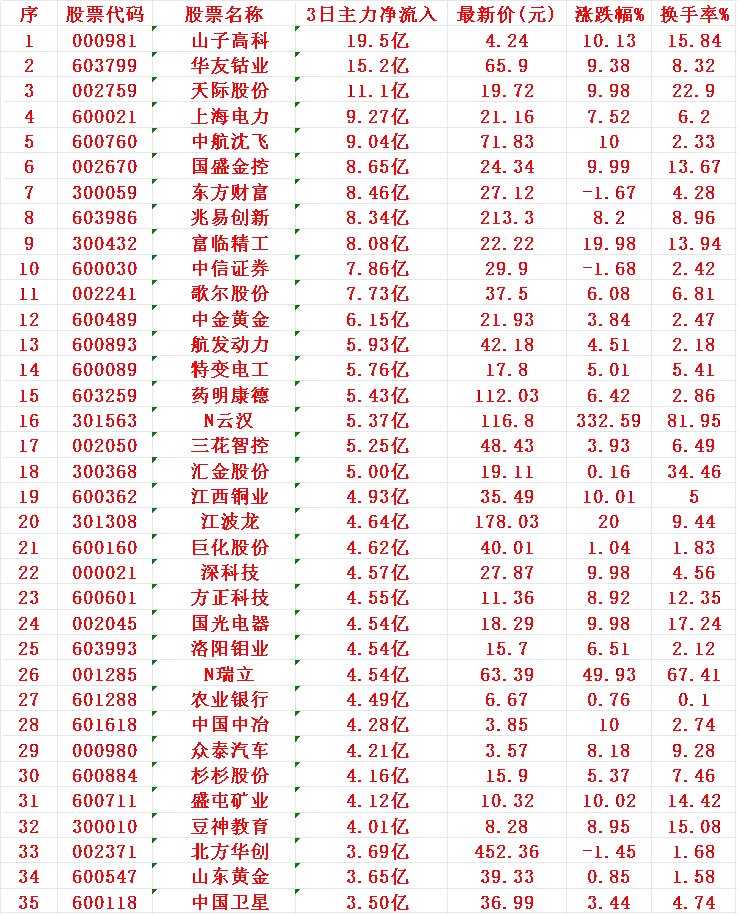 | 序 | 股票代码 | 股票名称 | 3日主力净流入 | 最新价(元) | 涨跌幅% | 换手率% |
|---|---|---|---|---|---|---|
| 1 | 000981 | 山子高科 | 19.5亿 | 4.24 | 10.13 | 15.84 |
| 2 | 603799 | 华友钴业 | 15.2亿 | 65.9 | 9.38 | 8.32 |
| 3 | 002759 | 天际股份 | 11.1亿 | 19.72 | 9.98 | 22.9 |
| 4 | 600021 | 上海电力 | 9.27亿 | 21.16 | 7.52 | 6.2 |
| 5 | 600760 | 中航沈飞 | 9.04亿 | 71.83 | 10 | 2.33 |
| 6 | 002670 | 国盛金控 | 8.65亿 | 24.34 | 9.99 | 13.67 |
| 7 | 300059 | 东方财富 | 8.46亿 | 27.12 | -1.67 | 4.28 |
| 8 | 603986 | 兆易创新 | 8.34亿 | 213.3 | 8.2 | 8.96 |
| 9 | 300432 | 富临精工 | 8.08亿 | 22.22 | 19.98 | 13.94 |
| 10 | 600030 | 中信证券 | 7.86亿 | 29.9 | -1.68 | 2.42 |
| 11 | 002241 | 歌尔股份 | 7.73亿 | 37.5 | 6.08 | 6.81 |
| 12 | 600489 | 中金黄金 | 6.15亿 | 21.93 | 3.84 | 2.47 |
| 13 | 600893 | 航发动力 | 5.93亿 | 42.18 | 4.51 | 2.18 |
| 14 | 600089 | 特变电工 | 5.76亿 | 17.8 | 5.01 | 5.41 |
| 15 | 603259 | 药明康德 | 5.43亿 | 112.03 | 6.42 | 2.86 |
| 16 | 301563 | N云汉 | 5.37亿 | 116.8 | 332.59 | 81.95 |
| 17 | 002050 | 三花智控 | 5.25亿 | 48.43 | 3.93 | 6.49 |
| 18 | 300368 | 汇金股份 | 5.00亿 | 19.11 | 0.16 | 34.46 |
| 19 | 600362 | 江西铜业 | 4.93亿 | 35.49 | 10.01 | 5 |
| 20 | 301308 | 江波龙 | 4.64亿 | 178.03 | 20 | 9.44 |
| 21 | 600160 | 巨化股份 | 4.62亿 | 40.01 | 1.04 | 1.83 |
| 22 | 000021 | 深科技 | 4.57亿 | 27.87 | 9.98 | 4.56 |
| 23 | 600601 | 方正科技 | 4.55亿 | 11.36 | 8.92 | 12.35 |
| 24 | 002045 | 国光电器 | 4.54亿 | 18.29 | 9.98 | 17.24 |
| 25 | 603993 | 洛阳钼业 | 4.54亿 | 15.7 | 6.51 | 2.12 |
| 26 | 001285 | N瑞立 | 4.54亿 | 63.39 | 49.93 | 67.41 |
| 27 | 601288 | 农业银行 | 4.49亿 | 6.67 | 0.76 | 0.1 |
| 28 | 601618 | 中国中冶 | 4.28亿 | 3.85 | 10 | 2.74 |
| 29 | 000980 | 众泰汽车 | 4.21亿 | 3.57 | 8.18 | 9.28 |
| 30 | 600884 | 杉杉股份 | 4.16亿 | 15.9 | 5.37 | 7.46 |
| 31 | 600711 | 盛屯矿业 | 4.12亿 | 10.32 | 10.02 | 14.42 |
| 32 | 300010 | 豆神教育 | 4.01亿 | 8.28 | 8.95 | 15.08 |
| 33 | 002371 | 北方华创 | 3.69亿 | 452.36 | -1.45 | 1.68 |
| 34 | 600547 | 山东黄金 | 3.65亿 | 39.33 | 0.85 | 1.58 |
| 35 | 600118 | 中国卫星 | 3.50亿 | 36.99 | 3.44 | 4.74 |